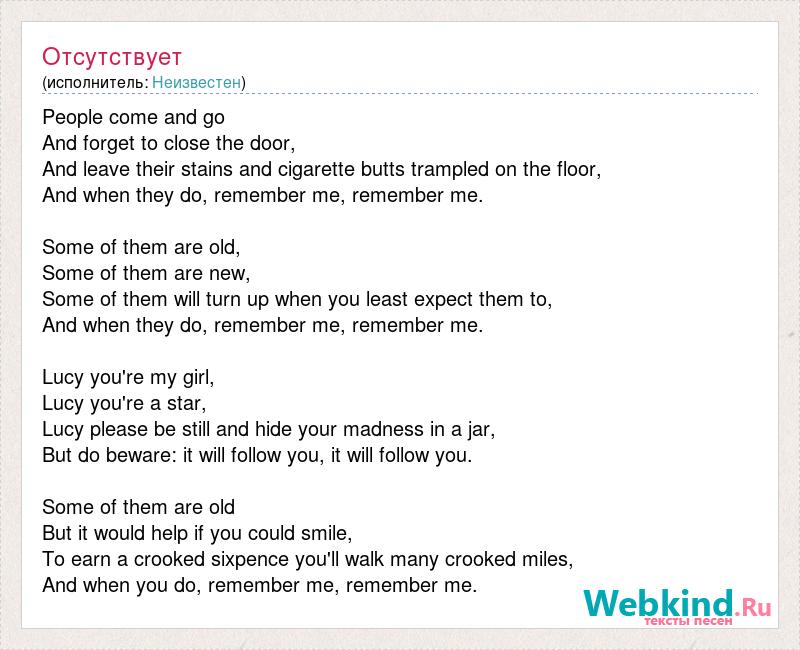 Отсутствует
(исполнитель: Неизвестен)

People come and go
And forget to close the door,
And leave their stains and cigarette butts trampled on the floor,
And when they do, remember me, remember me.

Some of them are old,
Some of them are new,
Some of them will turn up when you least expect them to,
And when they do, remember me, remember me.

Lucy you're my girl,
Lucy you're a star,
Lucy please be still and hide your madness in a jar,
But do beware: it will follow you, it will follow you.

Some of them are old
But it would help if you could smile,
To earn a crooked sixpence you'll walk many crooked miles,
And when you do, remember me, remember me.

Webkind.Ru
тексты песен